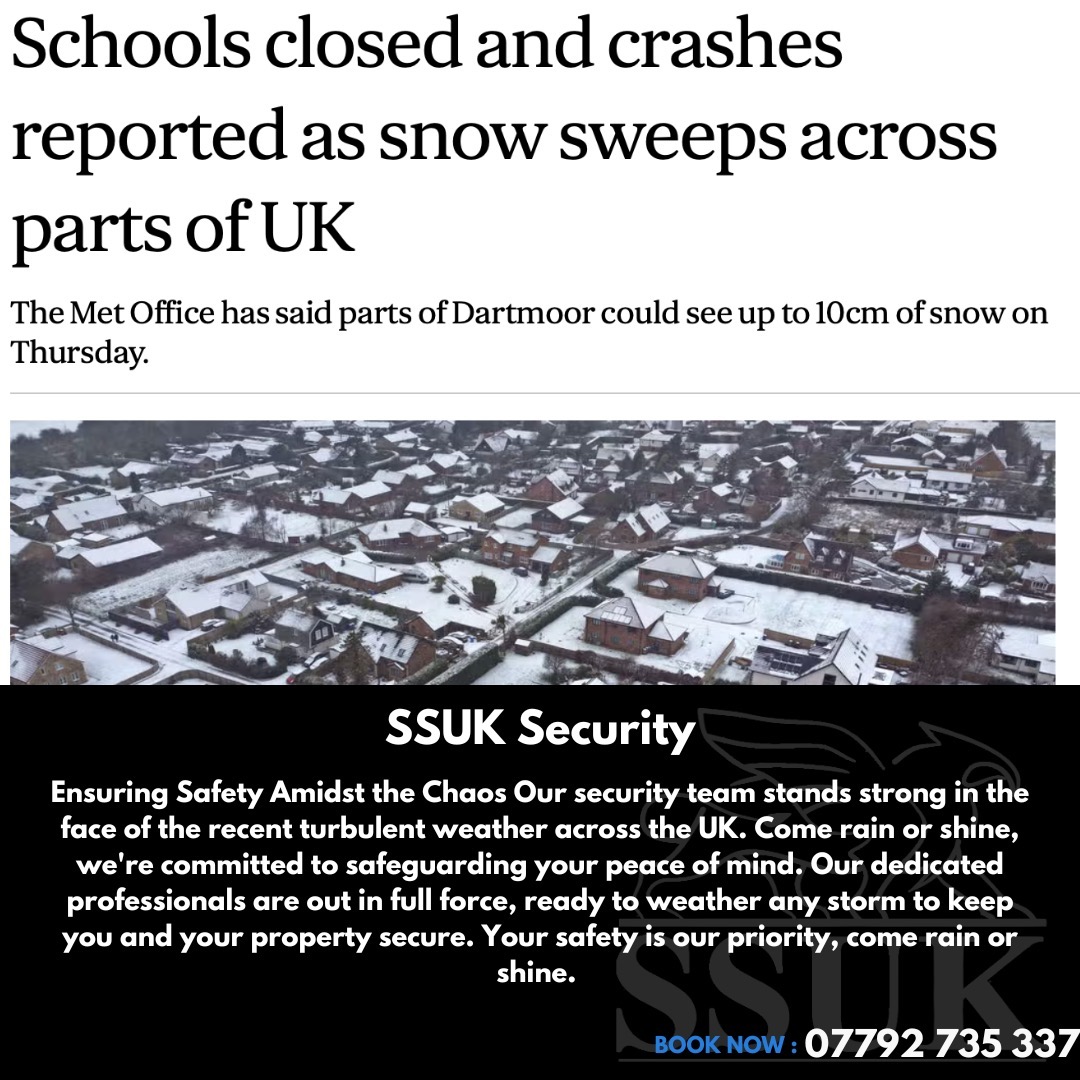 Schools closed and crashes reported as snow sweeps across parts of UK

The Met Office has said parts of Dartmoor could see up to 10cm of snow on Thursday.

SSUK Security

Ensuring Safety Amidst the Chaos Our security team stands strong in the face of the recent turbulent weather across the UK. Come rain or shine, we're committed to safeguarding your peace of mind. Our dedicated professionals are out in full force, ready to weather any storm to keep you and your property secure. Your safety is our priority, come rain or shine.

SSUK

BOOK NOW : 07792 735 337